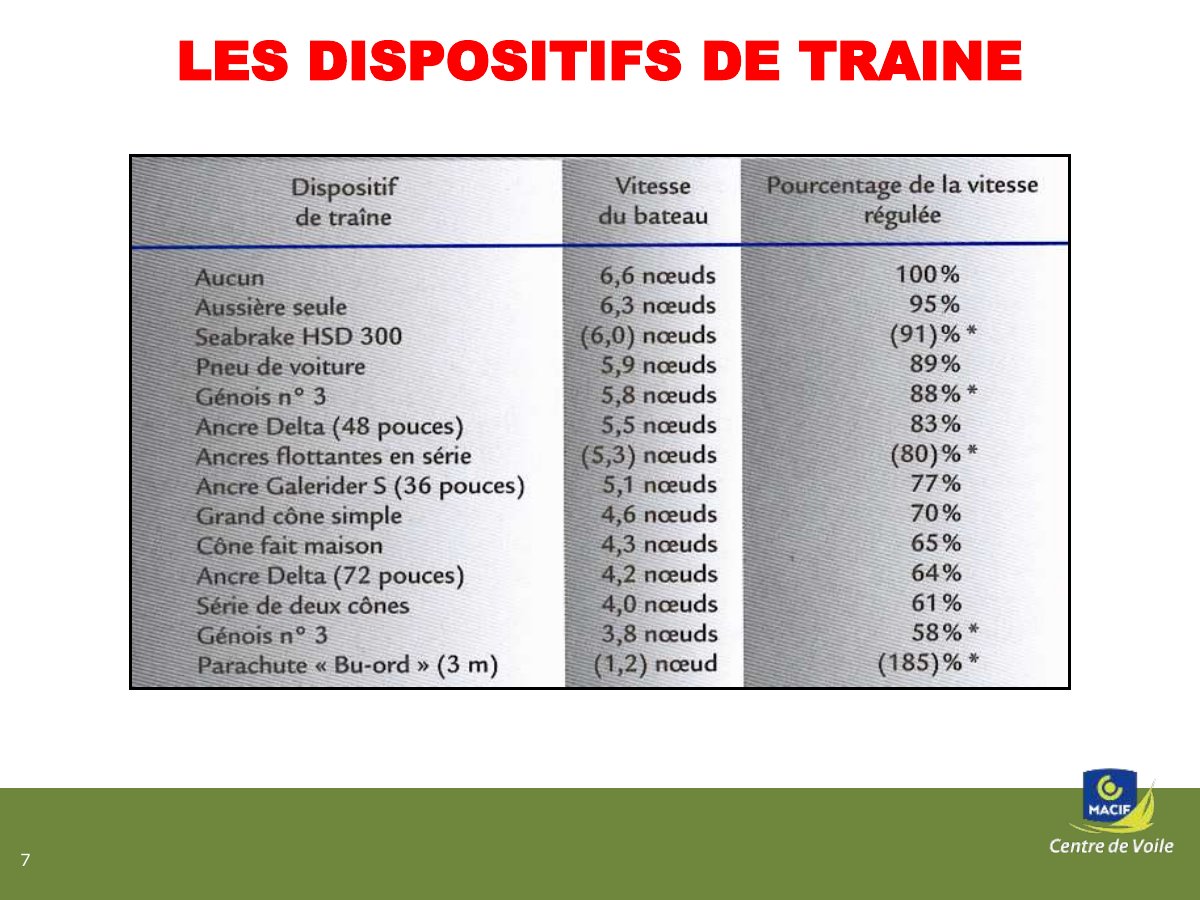 LES DISPOSITIFS DE TRAINE

| Dispositif de traîne | Vitesse du bateau | Pourcentage de la vitesse régulée |
|---|---|---|
| Aucun | 6,6 nœuds | 100% |
| Aussière seule | 6,3 nœuds | 95% |
| Seabrake HSD 300 | (6,0) nœuds | (91)% * |
| Pneu de voiture | 5,9 nœuds | 89% |
| Génois n° 3 | 5,8 nœuds | 88% * |
| Ancre Delta (48 pouces) | 5,5 nœuds | 83% |
| Ancres flottantes en série | (5,3) nœuds | (80)% * |
| Ancre Galerider S (36 pouces) | 5,1 nœuds | 77% |
| Grand cône simple | 4,6 nœuds | 70% |
| Cône fait maison | 4,3 nœuds | 65% |
| Ancre Delta (72 pouces) | 4,2 nœuds | 64% |
| Série de deux cônes | 4,0 nœuds | 61% |
| Génois n° 3 | 3,8 nœuds | 58% * |
| Parachute « Bu-ord » (3 m) | (1,2) nœud | (185)% * |

7

MACIF
Centre de Voile